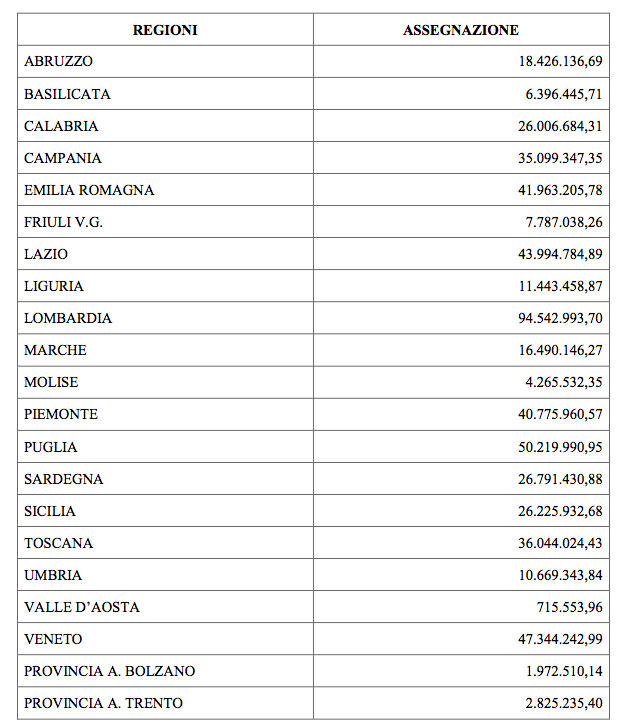 | REGIONI | ASSEGNAZIONE |
|---|---|
| ABRUZZO | 18.426.136,69 |
| BASILICATA | 6.396.445,71 |
| CALABRIA | 26.006.684,31 |
| CAMPANIA | 35.099.347,35 |
| EMILIA ROMAGNA | 41.963.205,78 |
| FRIULI V.G. | 7.787.038,26 |
| LAZIO | 43.994.784,89 |
| LIGURIA | 11.443.458,87 |
| LOMBARDIA | 94.542.993,70 |
| MARCHE | 16.490.146,27 |
| MOLISE | 4.265.532,35 |
| PIEMONTE | 40.775.960,57 |
| PUGLIA | 50.219.990,95 |
| SARDEGNA | 26.791.430,88 |
| SICILIA | 26.225.932,68 |
| TOSCANA | 36.044.024,43 |
| UMBRIA | 10.669.343,84 |
| VALLE D'AOSTA | 715.553,96 |
| VENETO | 47.344.242,99 |
| PROVINCIA A. BOLZANO | 1.972.510,14 |
| PROVINCIA A. TRENTO | 2.825.235,40 |